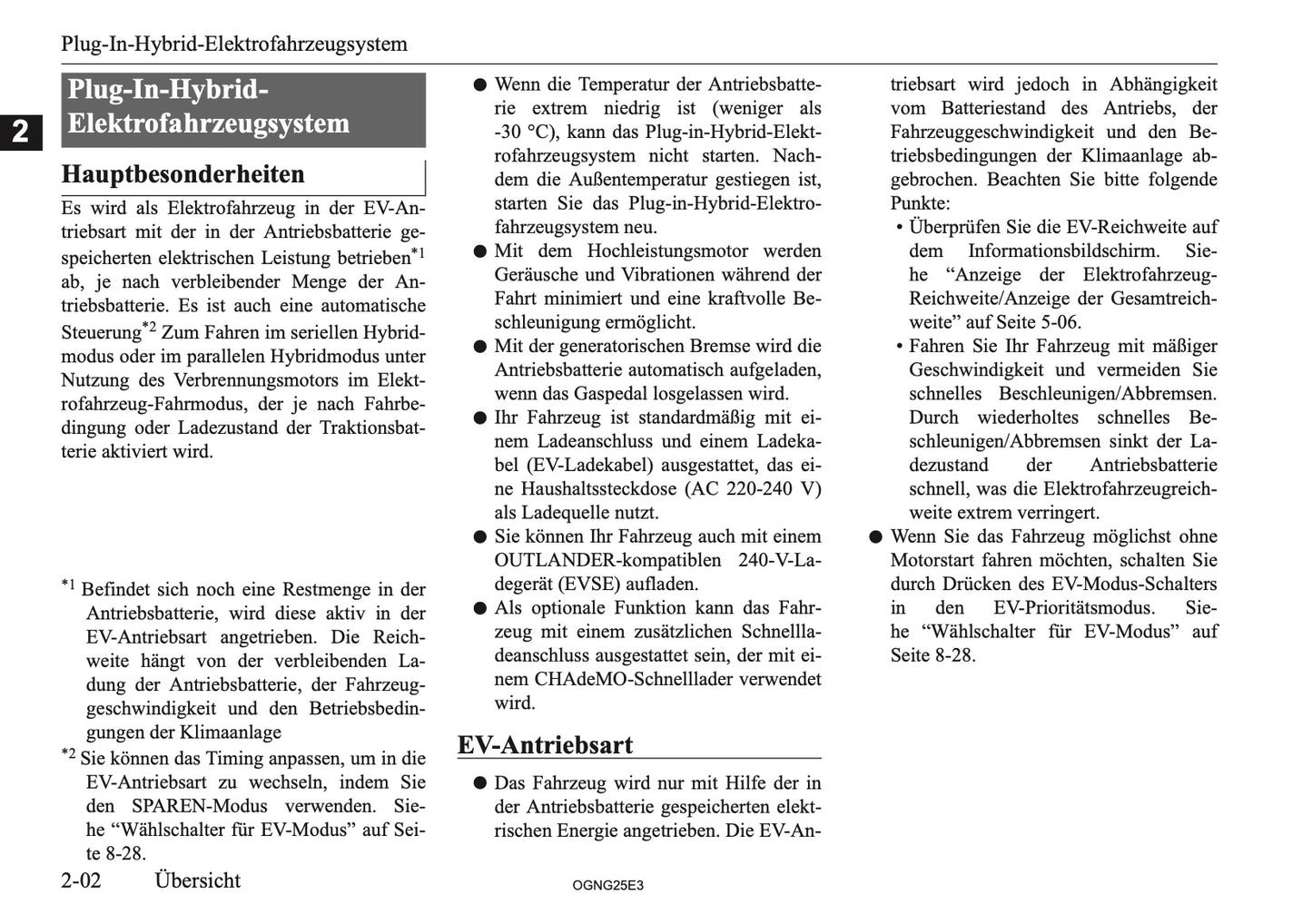 Plug-In-Hybrid-Elektrofahrzeugsystem

2

Plug-In-Hybrid-Elektrofahrzeugsystem

Hauptbesonderheiten

Es wird als Elektrofahrzeug in der EV-Antriebsart mit der in der Antriebsbatterie gespeicherten elektrischen Leistung betrieben$^{*1}$ ab, je nach verbleibender Menge der Antriebsbatterie. Es ist auch eine automatische Steuerung$^{*2}$ Zum Fahren im seriellen Hybridmodus oder im parallelen Hybridmodus unter Nutzung des Verbrennungsmotors im Elektrofahrzeug-Fahrmodus, der je nach Fahrbedingung oder Ladezustand der Traktionsbatterie aktiviert wird.

$^{*1}$ Befindet sich noch eine Restmenge in der Antriebsbatterie, wird diese aktiv in der EV-Antriebsart angetrieben. Die Reichweite hängt von der verbleibenden Ladung der Antriebsbatterie, der Fahrzeuggeschwindigkeit und den Betriebsbedingungen der Klimaanlage

$^{*2}$ Sie können das Timing anpassen, um in die EV-Antriebsart zu wechseln, indem Sie den SPAREN-Modus verwenden. Siehe “Wählschalter für EV-Modus” auf Seite 8-28.

● Wenn die Temperatur der Antriebsbatterie extrem niedrig ist (weniger als -30 °C), kann das Plug-in-Hybrid-Elektrofahrzeugsystem nicht starten. Nachdem die Außentemperatur gestiegen ist, starten Sie das Plug-in-Hybrid-Elektrofahrzeugsystem neu.
● Mit dem Hochleistungsmotor werden Geräusche und Vibrationen während der Fahrt minimiert und eine kraftvolle Beschleunigung ermöglicht.
● Mit der generatorischen Bremse wird die Antriebsbatterie automatisch aufgeladen, wenn das Gaspedal losgelassen wird.
● Ihr Fahrzeug ist standardmäßig mit einem Ladeanschluss und einem Ladekabel (EV-Ladekabel) ausgestattet, das eine Haushaltssteckdose (AC 220-240 V) als Ladequelle nutzt.
● Sie können Ihr Fahrzeug auch mit einem OUTLANDER-kompatiblen 240-V-Ladegerät (EVSE) aufladen.
● Als optionale Funktion kann das Fahrzeug mit einem zusätzlichen Schnellladeanschluss ausgestattet sein, der mit einem CHAdeMO-Schnelllader verwendet wird.

EV-Antriebsart

● Das Fahrzeug wird nur mit Hilfe der in der Antriebsbatterie gespeicherten elektrischen Energie angetrieben. Die EV-Antriebsart wird jedoch in Abhängigkeit vom Batteriestand des Antriebs, der Fahrzeuggeschwindigkeit und den Betriebsbedingungen der Klimaanlage abgebrochen. Beachten Sie bitte folgende Punkte:
• Überprüfen Sie die EV-Reichweite auf dem Informationsbildschirm. Siehe “Anzeige der Elektrofahrzeug-Reichweite/Anzeige der Gesamtreichweite” auf Seite 5-06.
• Fahren Sie Ihr Fahrzeug mit mäßiger Geschwindigkeit und vermeiden Sie schnelles Beschleunigen/Abbremsen. Durch wiederholtes schnelles Beschleunigen/Abbremsen sinkt der Ladezustand der Antriebsbatterie schnell, was die Elektrofahrzeugreichweite extrem verringert.
● Wenn Sie das Fahrzeug möglichst ohne Motorstart fahren möchten, schalten Sie durch Drücken des EV-Modus-Schalters in den EV-Prioritätsmodus. Siehe “Wählschalter für EV-Modus” auf Seite 8-28.

2-02 Übersicht

OGNG25E3